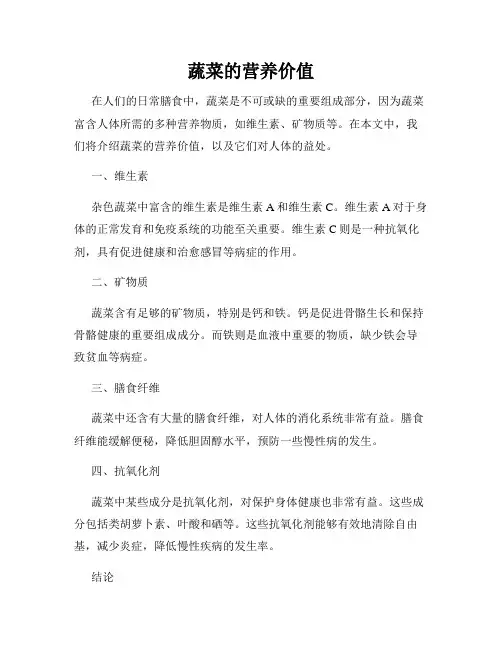 蔬菜的营养价值

在人们的日常膳食中，蔬菜是不可或缺的重要组成部分，因为蔬菜富含人体所需的多种营养物质，如维生素、矿物质等。在本文中，我们将介绍蔬菜的营养价值，以及它们对人体的益处。

一、维生素

杂色蔬菜中富含的维生素是维生素 A 和维生素 C。维生素 A 对于身体的正常发育和免疫系统的功能至关重要。维生素 C 则是一种抗氧化剂，具有促进健康和治愈感冒等病症的作用。

二、矿物质

蔬菜含有足够的矿物质，特别是钙和铁。钙是促进骨骼生长和保持骨骼健康的重要组成成分。而铁则是血液中重要的物质，缺少铁会导致贫血等病症。

三、膳食纤维

蔬菜中还含有大量的膳食纤维，对人体的消化系统非常有益。膳食纤维能缓解便秘，降低胆固醇水平，预防一些慢性病的发生。

四、抗氧化剂

蔬菜中某些成分是抗氧化剂，对保护身体健康也非常有益。这些成分包括类胡萝卜素、叶酸和硒等。这些抗氧化剂能够有效地清除自由基，减少炎症，降低慢性疾病的发生率。

结论